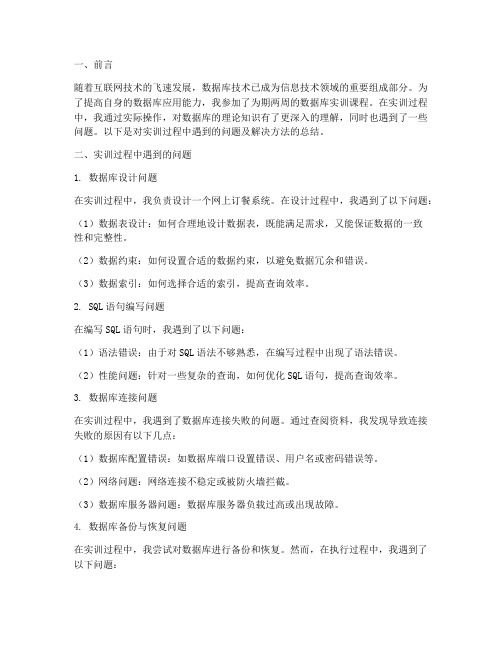 一、前言

随着互联网技术的飞速发展，数据库技术已成为信息技术领域的重要组成部分。为了提高自身的数据库应用能力，我参加了为期两周的数据库实训课程。在实训过程中，我通过实际操作，对数据库的理论知识有了更深入的理解，同时也遇到了一些问题。以下是对实训过程中遇到的问题及解决方法的总结。

二、实训过程中遇到的问题

1. 数据库设计问题

在实训过程中，我负责设计一个网上订餐系统。在设计过程中，我遇到了以下问题：

（1）数据表设计：如何合理地设计数据表，既能满足需求，又能保证数据的一致性和完整性。

（2）数据约束：如何设置合适的数据约束，以避免数据冗余和错误。

（3）数据索引：如何选择合适的索引，提高查询效率。

2. SQL语句编写问题

在编写SQL语句时，我遇到了以下问题：

（1）语法错误：由于对SQL语法不够熟悉，在编写过程中出现了语法错误。

（2）性能问题：针对一些复杂的查询，如何优化SQL语句，提高查询效率。

3. 数据库连接问题

在实训过程中，我遇到了数据库连接失败的问题。通过查阅资料，我发现导致连接失败的原因有以下几点：

（1）数据库配置错误：如数据库端口设置错误、用户名或密码错误等。

（2）网络问题：网络连接不稳定或被防火墙拦截。

（3）数据库服务器问题：数据库服务器负载过高或出现故障。

4. 数据库备份与恢复问题

在实训过程中，我尝试对数据库进行备份和恢复。然而，在执行过程中，我遇到了以下问题：